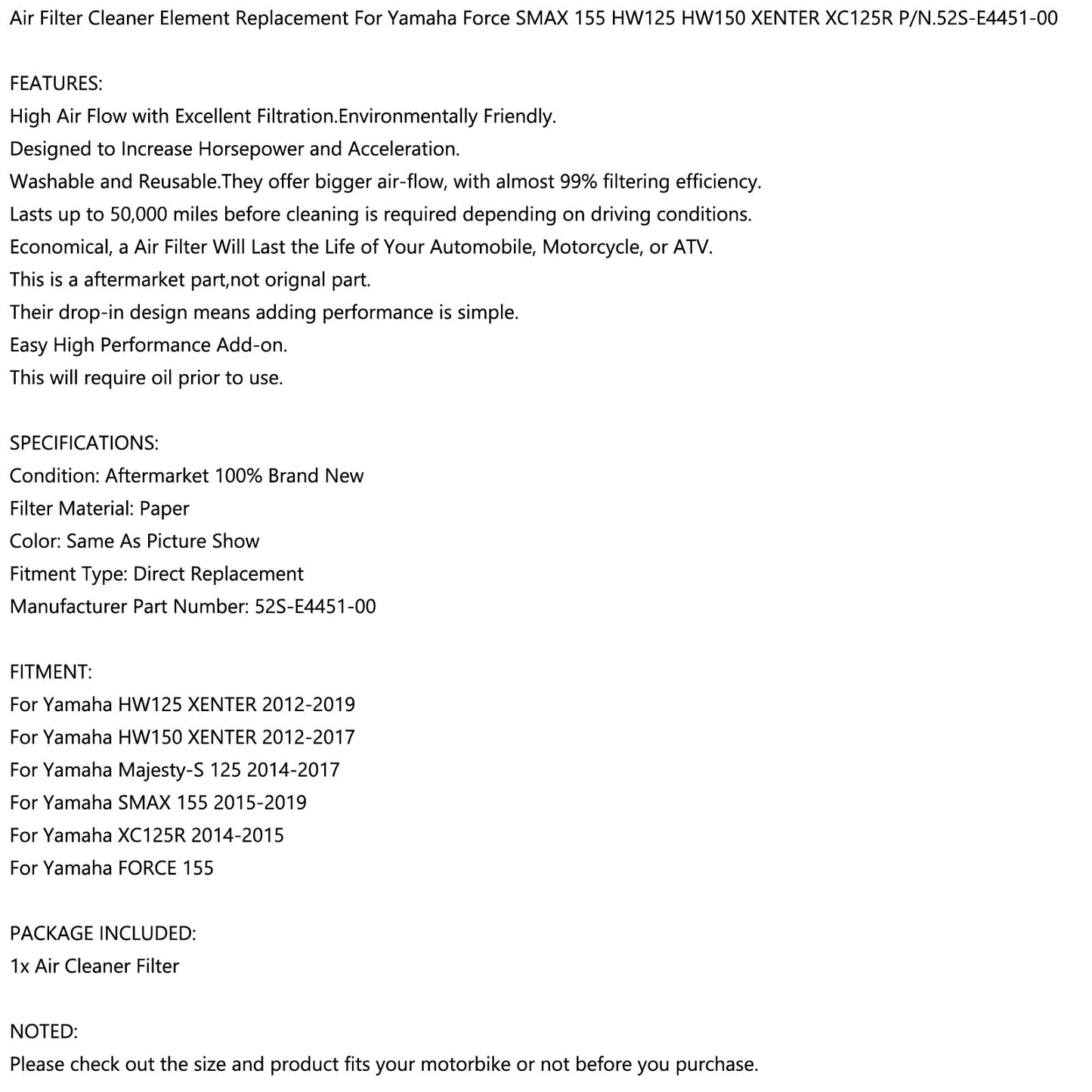 Air Filter Cleaner Element Replacement For Yamaha Force SMAX 155 HW125 HW150 XENTER XC125R P/N.52S-E4451-00

FEATURES:
High Air Flow with Excellent Filtration.Environmentally Friendly.
Designed to Increase Horsepower and Acceleration.
Washable and Reusable.They offer bigger air-flow, with almost 99% filtering efficiency.
Lasts up to 50,000 miles before cleaning is required depending on driving conditions.
Economical, a Air Filter Will Last the Life of Your Automobile, Motorcycle, or ATV.
This is a aftermarket part,not orignal part.
Their drop-in design means adding performance is simple.
Easy High Performance Add-on.
This will require oil prior to use.

SPECIFICATIONS:
Condition: Aftermarket 100% Brand New
Filter Material: Paper
Color: Same As Picture Show
Fitment Type: Direct Replacement
Manufacturer Part Number: 52S-E4451-00

FITMENT:
For Yamaha HW125 XENTER 2012-2019
For Yamaha HW150 XENTER 2012-2017
For Yamaha Majesty-S 125 2014-2017
For Yamaha SMAX 155 2015-2019
For Yamaha XC125R 2014-2015
For Yamaha FORCE 155

PACKAGE INCLUDED:
1x Air Cleaner Filter

NOTED:
Please check out the size and product fits your motorbike or not before you purchase.